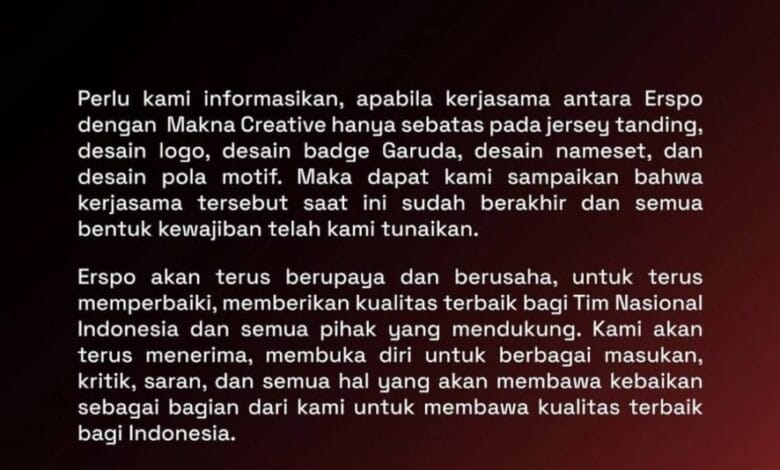 Perlu kami informasikan, apabila kerjasama antara Erspo dengan Makna Creative hanya sebatas pada jersey tanding, desain logo, desain badge Garuda, desain nameset, dan desain pola motif. Maka dapat kami sampaikan bahwa kerjasama tersebut saat ini sudah berakhir dan semua bentuk kewajiban telah kami tunaikan.

Erspo akan terus berupaya dan berusaha, untuk terus memperbaiki, memberikan kualitas terbaik bagi Tim Nasional Indonesia dan semua pihak yang mendukung. Kami akan terus menerima, membuka diri untuk berbagai masukan, kritik, saran, dan semua hal yang akan membawa kebaikan sebagai bagian dari kami untuk membawa kualitas terbaik bagi Indonesia.